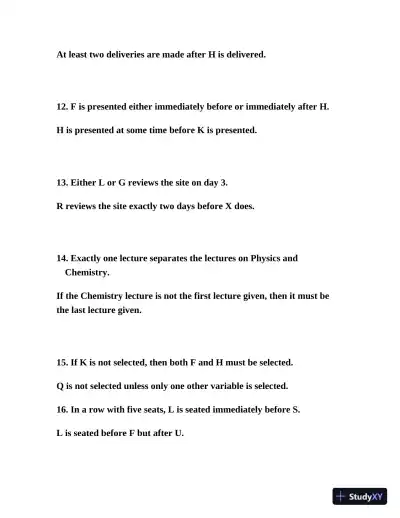 At least two deliveries are made after H is delivered.

12. F is presented either immediately before or immediately after H.

H is presented at some time before K is presented.

13. Either L or G reviews the site on day 3.

R reviews the site exactly two days before X does.

14. Exactly one lecture separates the lectures on Physics and Chemistry.

If the Chemistry lecture is not the first lecture given, then it must be the last lecture given.

15. If K is not selected, then both F and H must be selected.

Q is not selected unless only one other variable is selected.

16. In a row with five seats, L is seated immediately before S.

L is seated before F but after U.

StudyXY